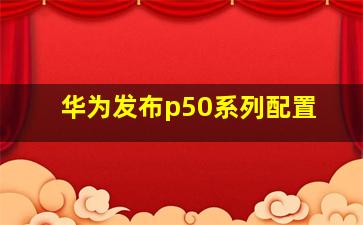 华为发布p50系列配置